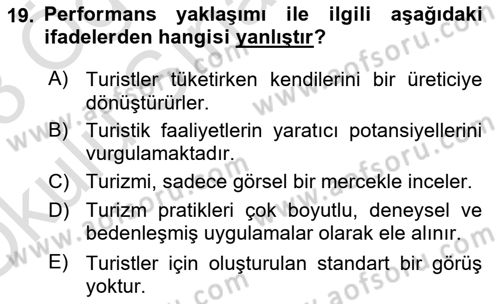 19. Performans yaklaşımı ile ilgili aşağıdaki ifadelerden hangisi yanlıştır?

A) Turistler tüketirken kendilerini bir üreticiye dönüştürürler.

B) Turistik faaliyetlerin yaratıcı potansiyellerini vurgulamaktadır.

C) Turizmi, sadece görsel bir mercekle inceler.

D) Turizm pratikleri çok boyutlu, deneysel ve bedenleşmiş uygulamalar olarak ele alınır.

E) Turistler için oluşturulan standart bir görüş yoktur.

www.aofsoru.com